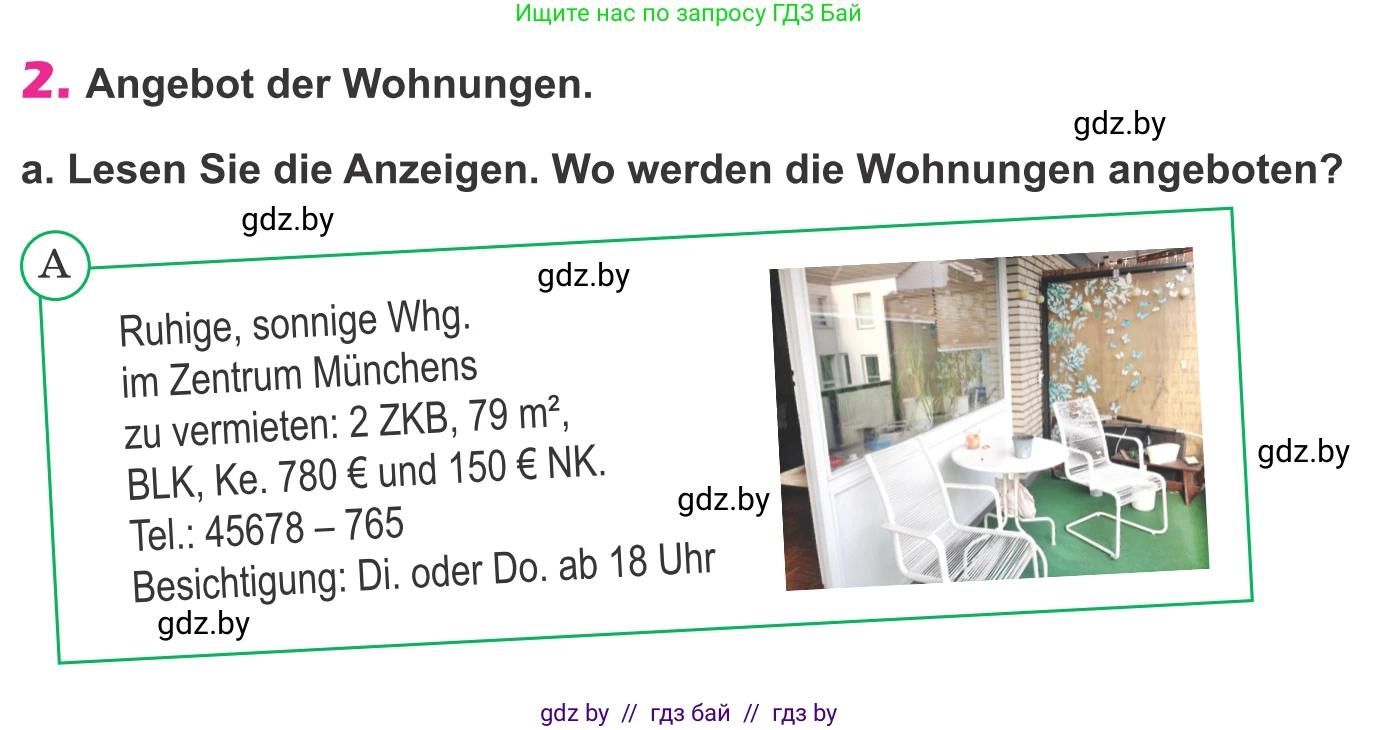 Ищите нас по запросу ГДЗ Бай

2. Angebot der Wohnungen.

gdz.by

a. Lesen Sie die Anzeigen. Wo werden die Wohnungen angeboten?

gdz.by

A

gdz.by

Ruhige, sonnige Whg.
im Zentrum Münchens
zu vermieten: 2 ZKB, 79 m²,
BLK, Ke. 780 € und 150 € NK.
Tel.: 45678 – 765
Besichtigung: Di. oder Do. ab 18 Uhr

gdz.by

gdz.by

gdz.by

gdz by // гдз бай // гдз by